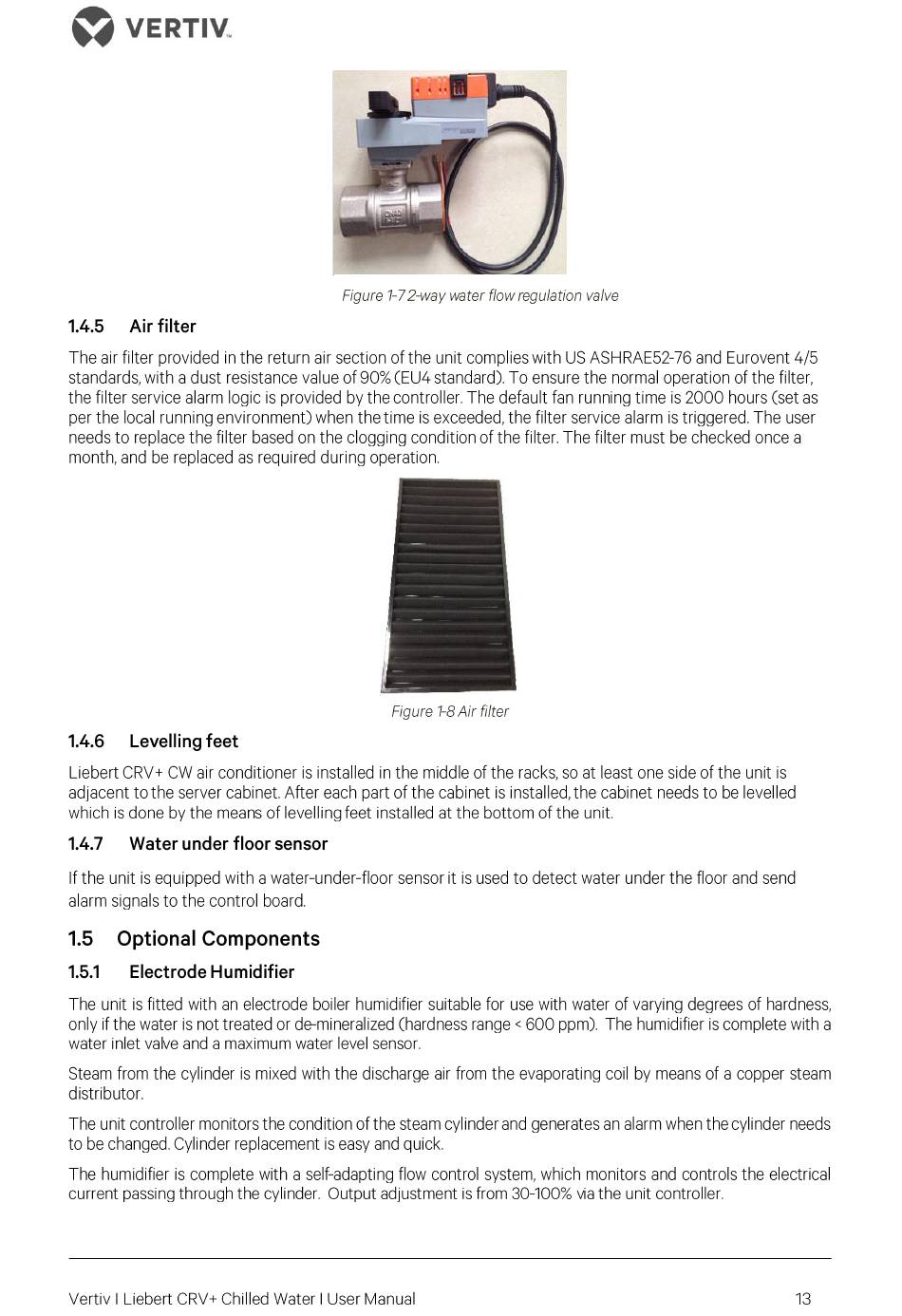 VERTIV

Figure 1-7 2-way water flow regulation valve

1.4.5 Air filter

The air filter provided in the return air section of the unit complies with US ASHRAE52-76 and Eurovent 4/5 standards, with a dust resistance value of 90% (EU4 standard). To ensure the normal operation of the filter, the filter service alarm logic is provided by the controller. The default fan running time is 2000 hours (set as per the local running environment) when the time is exceeded, the filter service alarm is triggered. The user needs to replace the filter based on the clogging condition of the filter. The filter must be checked once a month, and be replaced as required during operation.

Figure 1-8 Air filter

1.4.6 Levelling feet

Liebert CRV+ CW air conditioner is installed in the middle of the racks, so at least one side of the unit is adjacent to the server cabinet. After each part of the cabinet is installed, the cabinet needs to be levelled which is done by the means of levelling feet installed at the bottom of the unit.

1.4.7 Water under floor sensor

If the unit is equipped with a water-under-floor sensor it is used to detect water under the floor and send alarm signals to the control board.

1.5 Optional Components

1.5.1 Electrode Humidifier

The unit is fitted with an electrode boiler humidifier suitable for use with water of varying degrees of hardness, only if the water is not treated or de-mineralized (hardness range < 600 ppm). The humidifier is complete with a water inlet valve and a maximum water level sensor.

Steam from the cylinder is mixed with the discharge air from the evaporating coil by means of a copper steam distributor.

The unit controller monitors the condition of the steam cylinder and generates an alarm when the cylinder needs to be changed. Cylinder replacement is easy and quick.

The humidifier is complete with a self-adapting flow control system, which monitors and controls the electrical current passing through the cylinder. Output adjustment is from 30-100% via the unit controller.

Vertiv I Liebert CRV+ Chilled Water I User Manual 13